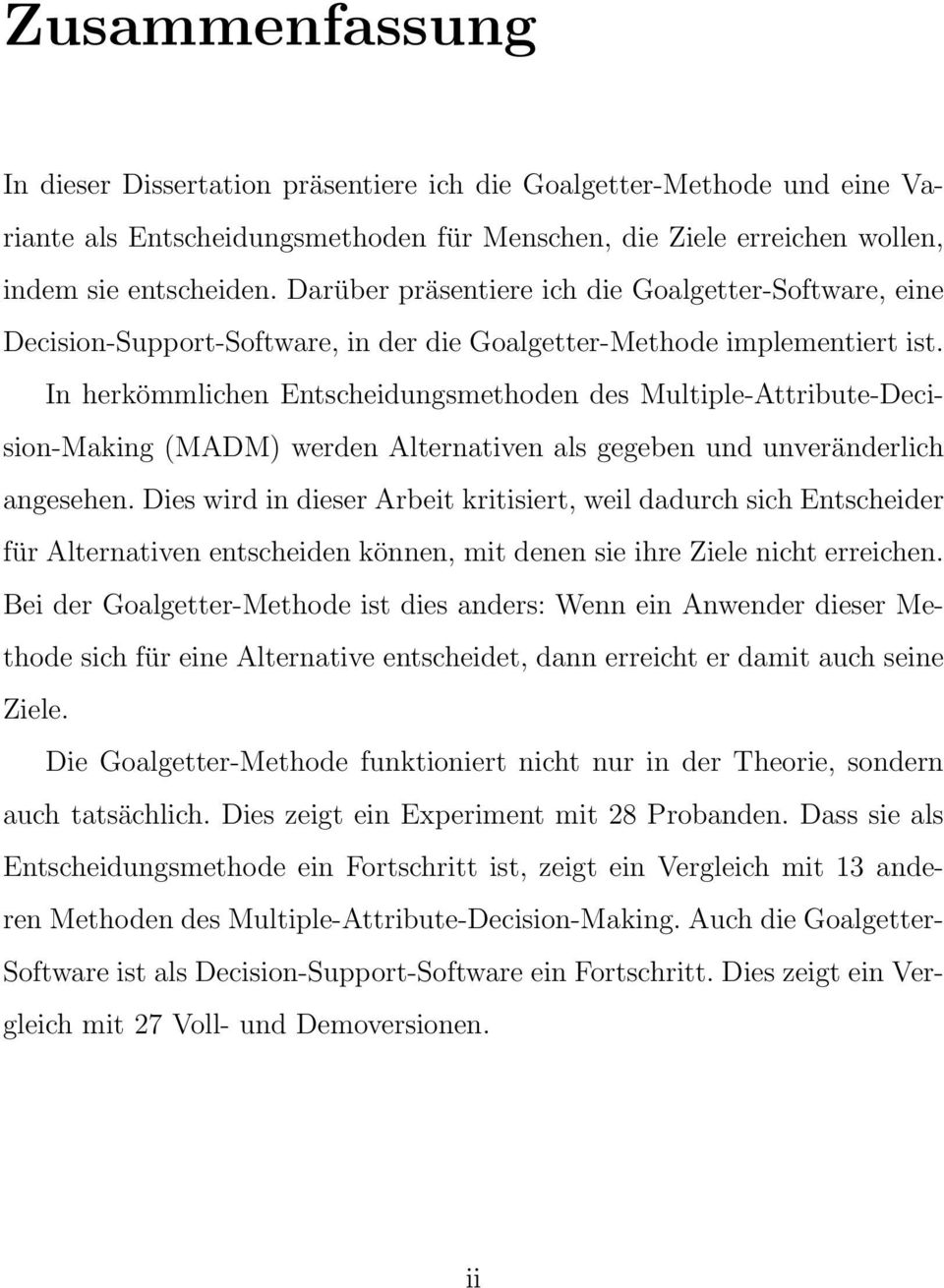 Zusammenfassung

In dieser Dissertation präsentiere ich die Goalgetter-Methode und eine Variante als Entscheidungsmethoden für Menschen, die Ziele erreichen wollen, indem sie entscheiden. Darüber präsentiere ich die Goalgetter-Software, eine Decision-Support-Software, in der die Goalgetter-Methode implementiert ist.

In herkömmlichen Entscheidungsmethoden des Multiple-Attribute-Decision-Making (MADM) werden Alternativen als gegeben und unveränderlich angesehen. Dies wird in dieser Arbeit kritisiert, weil dadurch sich Entscheider für Alternativen entscheiden können, mit denen sie ihre Ziele nicht erreichen. Bei der Goalgetter-Methode ist dies anders: Wenn ein Anwender dieser Methode sich für eine Alternative entscheidet, dann erreicht er damit auch seine Ziele.

Die Goalgetter-Methode funktioniert nicht nur in der Theorie, sondern auch tatsächlich. Dies zeigt ein Experiment mit 28 Probanden. Dass sie als Entscheidungsmethode ein Fortschritt ist, zeigt ein Vergleich mit 13 anderen Methoden des Multiple-Attribute-Decision-Making. Auch die Goalgetter-Software ist als Decision-Support-Software ein Fortschritt. Dies zeigt ein Vergleich mit 27 Voll- und Demoversionen.

ii